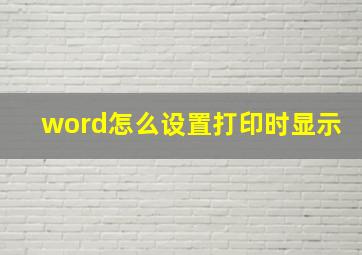 word怎么设置打印时显示